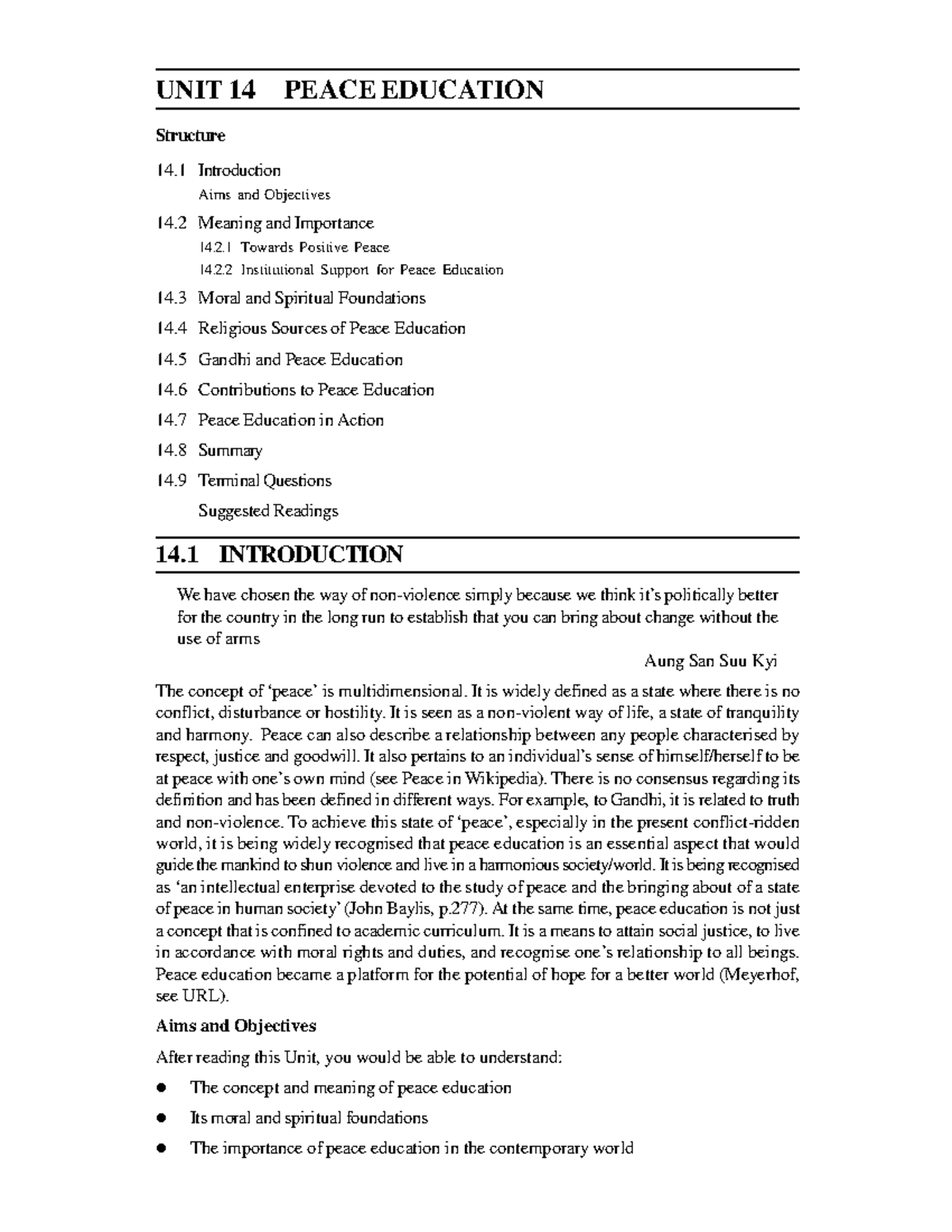 UNIT 14 PEACE EDUCATION

Structure

14.1 Introduction
Aims and Objectives

14.2 Meaning and Importance
14.2.1 Towards Positive Peace
14.2.2 Institutional Support for Peace Education

14.3 Moral and Spiritual Foundations

14.4 Religious Sources of Peace Education

14.5 Gandhi and Peace Education

14.6 Contributions to Peace Education

14.7 Peace Education in Action

14.8 Summary

14.9 Terminal Questions
Suggested Readings

14.1 INTRODUCTION

We have chosen the way of non-violence simply because we think it's politically better for the country in the long run to establish that you can bring about change without the use of arms

Aung San Suu Kyi

The concept of 'peace' is multidimensional. It is widely defined as a state where there is no conflict, disturbance or hostility. It is seen as a non-violent way of life, a state of tranquility and harmony. Peace can also describe a relationship between any people characterised by respect, justice and goodwill. It also pertains to an individual's sense of himself/herself to be at peace with one's own mind (see Peace in Wikipedia). There is no consensus regarding its definition and has been defined in different ways. For example, to Gandhi, it is related to truth and non-violence. To achieve this state of 'peace', especially in the present conflict-ridden world, it is being widely recognised that peace education is an essential aspect that would guide the mankind to shun violence and live in a harmonious society/world. It is being recognised as 'an intellectual enterprise devoted to the study of peace and the bringing about of a state of peace in human society' (John Baylis, p.277). At the same time, peace education is not just a concept that is confined to academic curriculum. It is a means to attain social justice, to live in accordance with moral rights and duties, and recognise one's relationship to all beings. Peace education became a platform for the potential of hope for a better world (Meyerhof, see URL).

Aims and Objectives

After reading this Unit, you would be able to understand:

• The concept and meaning of peace education
• Its moral and spiritual foundations
• The importance of peace education in the contemporary world